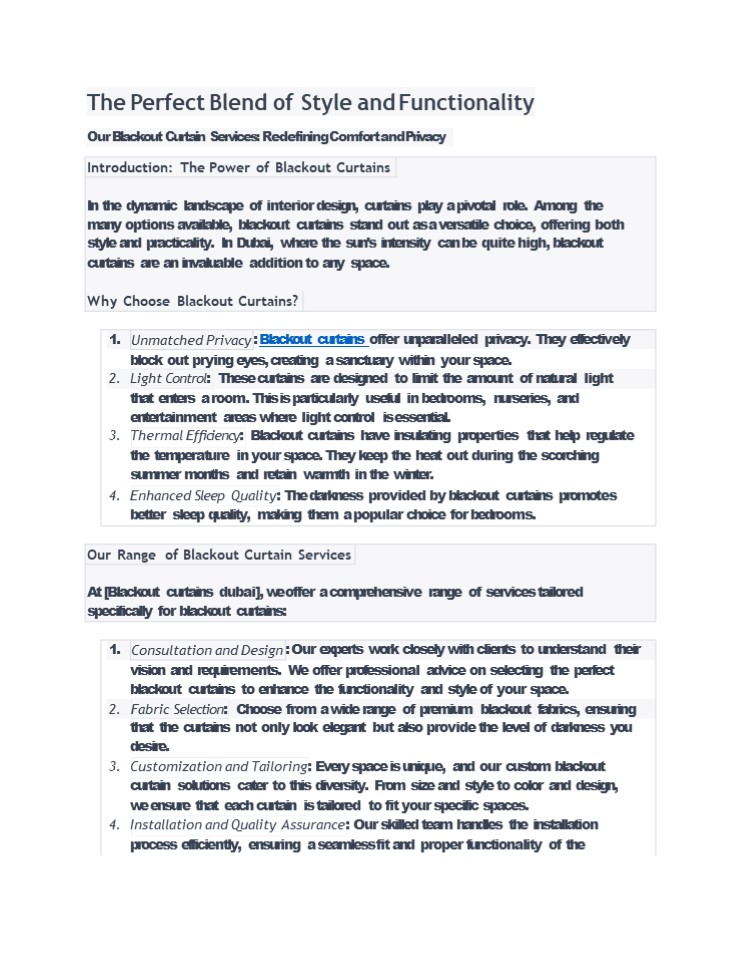 The Perfect Blend of Style and Functionality

Our Blackout Curtain Services: Redefining Comfort and Privacy

Introduction: The Power of Blackout Curtains

In the dynamic landscape of interior design, curtains play a pivotal role. Among the many options available, blackout curtains stand out as a versatile choice, offering both style and practicality. In Dubai, where the sun's intensity can be quite high, blackout curtains are an invaluable addition to any space.

Why Choose Blackout Curtains?

1. Unmatched Privacy: Blackout curtains offer unparalleled privacy. They effectively block out prying eyes, creating a sanctuary within your space.
2. Light Control: These curtains are designed to limit the amount of natural light that enters a room. This is particularly useful in bedrooms, nurseries, and entertainment areas where light control is essential.
3. Thermal Efficiency: Blackout curtains have insulating properties that help regulate the temperature in your space. They keep the heat out during the scorching summer months and retain warmth in the winter.
4. Enhanced Sleep Quality: The darkness provided by blackout curtains promotes better sleep quality, making them a popular choice for bedrooms.

Our Range of Blackout Curtain Services

At [Blackout curtains dubai], we offer a comprehensive range of services tailored specifically for blackout curtains:

1. Consultation and Design: Our experts work closely with clients to understand their vision and requirements. We offer professional advice on selecting the perfect blackout curtains to enhance the functionality and style of your space.
2. Fabric Selection: Choose from a wide range of premium blackout fabrics, ensuring that the curtains not only look elegant but also provide the level of darkness you desire.
3. Customization and Tailoring: Every space is unique, and our custom blackout curtain solutions cater to this diversity. From size and style to color and design, we ensure that each curtain is tailored to fit your specific spaces.
4. Installation and Quality Assurance: Our skilled team handles the installation process efficiently, ensuring a seamless fit and proper functionality of the